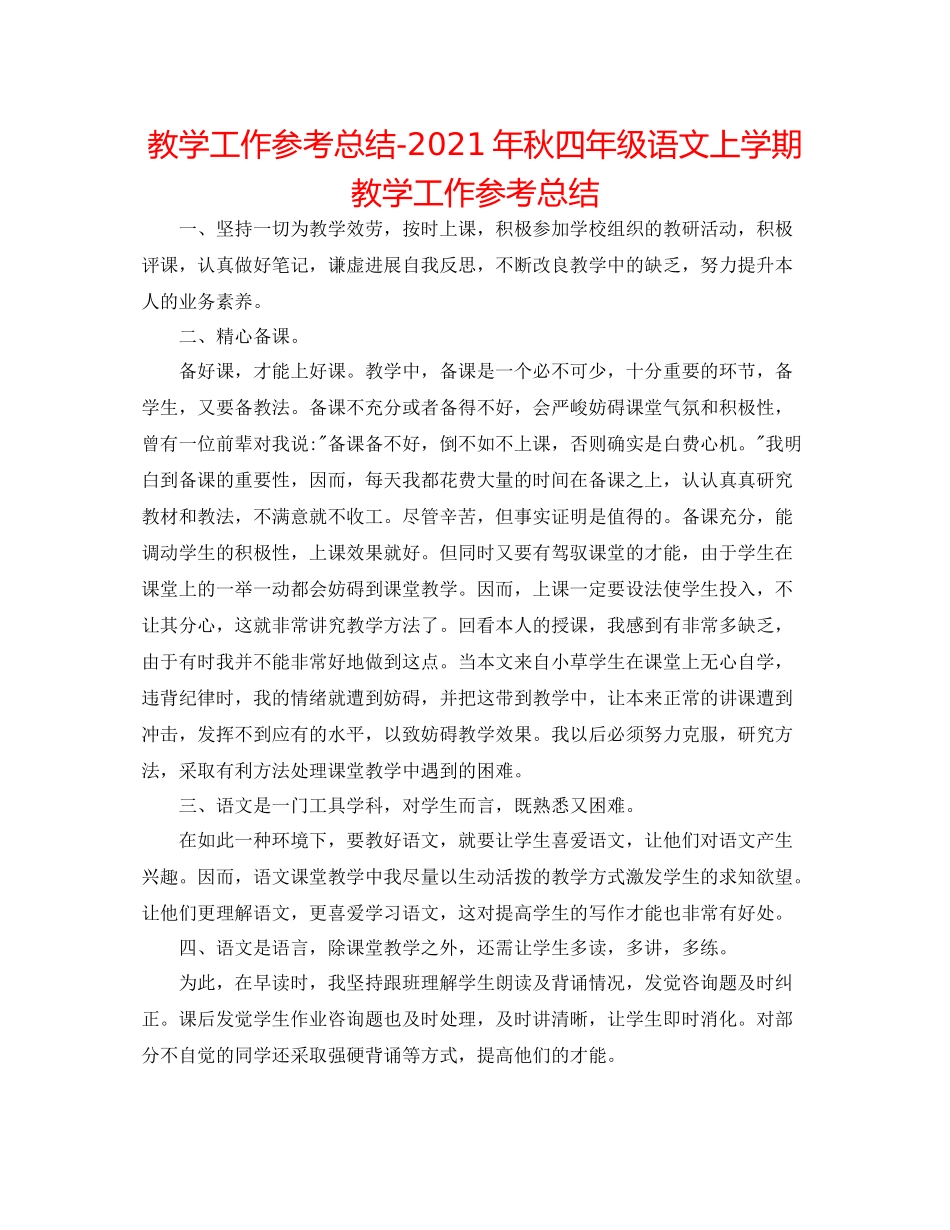 教学工作参考总结-2021年秋四年级语文上学期教学工作参考总结

一、坚持一切为教学效劳，按时上课，积极参加学校组织的教研活动，积极评课，认真做好笔记，谦虚进展自我反思，不断改良教学中的缺乏，努力提升本人的业务素养。

二、精心备课。

备好课，才能上好课。教学中，备课是一个必不可少，十分重要的环节，备学生，又要备教法。备课不充分或者备得不好，会严峻妨碍课堂气氛和积极性，曾有一位前辈对我说:"备课备不好，倒不如不上课，否则确实是白费心机。"我明白到备课的重要性，因而，每天我都花费大量的时间在备课之上，认认真真研究教材和教法，不满意就不收工。尽管辛苦，但事实证明是值得的。备课充分，能调动学生的积极性，上课效果就好。但同时又要有驾驭课堂的才能，由于学生在课堂上的一举一动都会妨碍到课堂教学。因而，上课一定要设法使学生投入，不让其分心，这就非常讲究教学方法了。回看本人的授课，我感到有非常多缺乏，由于有时我并不能非常好地做到这点。当本文来自小草学生在课堂上无心自学，违背纪律时，我的情绪就遭到妨碍，并把这带到教学中，让本来正常的讲课遭到冲击，发挥不到应有的水平，以致妨碍教学效果。我以后必须努力克服，研究方法，采取有利方法处理课堂教学中遇到的困难。

三、语文是一门工具学科，对学生而言，既熟悉又困难。

在如此一种环境下，要教好语文，就要让学生喜爱语文，让他们对语文产生兴趣。因而，语文课堂教学中我尽量以生动活拨的教学方式激发学生的求知欲望。让他们更理解语文，更喜爱学习语文，这对提高学生的写作才能也非常有好处。

四、语文是语言，除课堂教学之外，还需让学生多读，多讲，多练。

为此，在早读时，我坚持跟班理解学生朗读及背诵情况，发觉咨询题及时纠正。课后发觉学生作业咨询题也及时处理，及时讲清晰，让学生即时消化。对部分不自觉的同学还采取强硬背诵等方式，提高他们的才能。